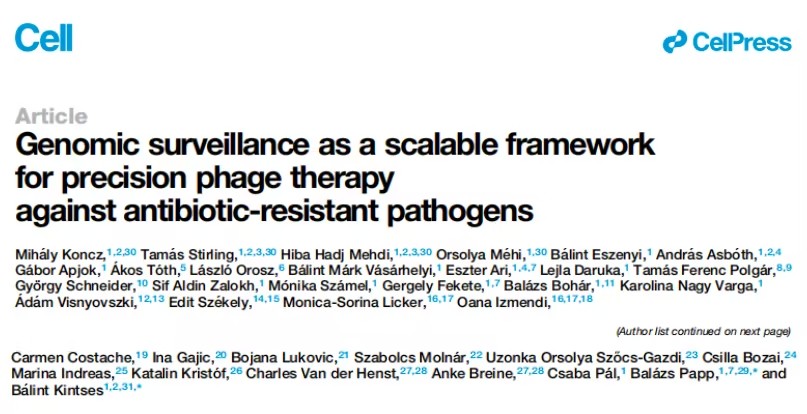 Cell

CellPress

Article

Genomic surveillance as a scalable framework for precision phage therapy against antibiotic-resistant pathogens

Mihály Koncz,$^{1,2,30}$ Tamás Stirling,$^{1,2,3,30}$ Hiba Hadj Mehdi,$^{1,2,3,30}$ Orsolya Méhi,$^{1,30}$ Bálint Eszenyi,$^{1}$ András Asbóth,$^{1,2,4}$ Gábor Apjok,$^{1}$ Ákos Tóth,$^{5}$ László Orosz,$^{6}$ Bálint Márk Vásárhelyi,$^{1}$ Eszter Ari,$^{1,4,7}$ Lejla Daruka,$^{1}$ Tamás Ferenc Polgár,$^{8,9}$ György Schneider,$^{10}$ Sif Aldin Zalokh,$^{1}$ Mónika Számel,$^{1}$ Gergely Fekete,$^{1,7}$ Balázs Bohár,$^{1,11}$ Karolina Nagy Varga,$^{1}$ Ádám Visnyovszki,$^{12,13}$ Edit Székely,$^{14,15}$ Monica-Sorina Licker,$^{16,17}$ Oana Izmendi,$^{16,17,18}$

(Author list continued on next page)

Carmen Costache,$^{19}$ Ina Gajic,$^{20}$ Bojana Lukovic,$^{21}$ Szabolcs Molnár,$^{22}$ Uzonka Orsolya Szőcs-Gazdi,$^{23}$ Csilla Bozai,$^{24}$ Marina Indreas,$^{25}$ Katalin Kristóf,$^{26}$ Charles Van der Henst,$^{27,28}$ Anke Breine,$^{27,28}$ Csaba Pál,$^{1}$ Balázs Papp,$^{1,7,29,*}$ and Bálint Kintses$^{1,2,31,*}$